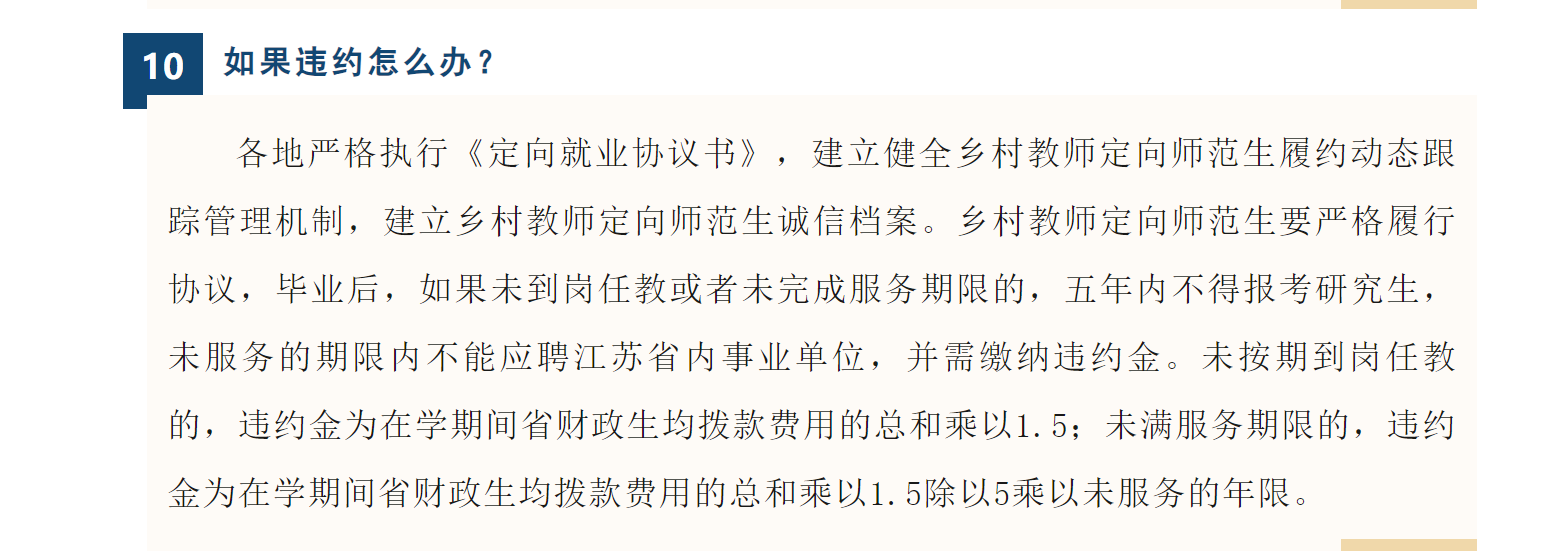 10 如果违约怎么办？

各地严格执行《定向就业协议书》，建立健全乡村教师定向师范生履约动态跟踪管理机制，建立乡村教师定向师范生诚信档案。乡村教师定向师范生要严格履行协议，毕业后，如果未到岗任教或者未完成服务期限的，五年内不得报考研究生，未服务的期限内不能应聘江苏省内事业单位，并需缴纳违约金。未按期到岗任教的，违约金为在学期间省财政生均拨款费用的总和乘以1.5；未满服务期限的，违约金为在学期间省财政生均拨款费用的总和乘以1.5除以5乘以未服务的年限。